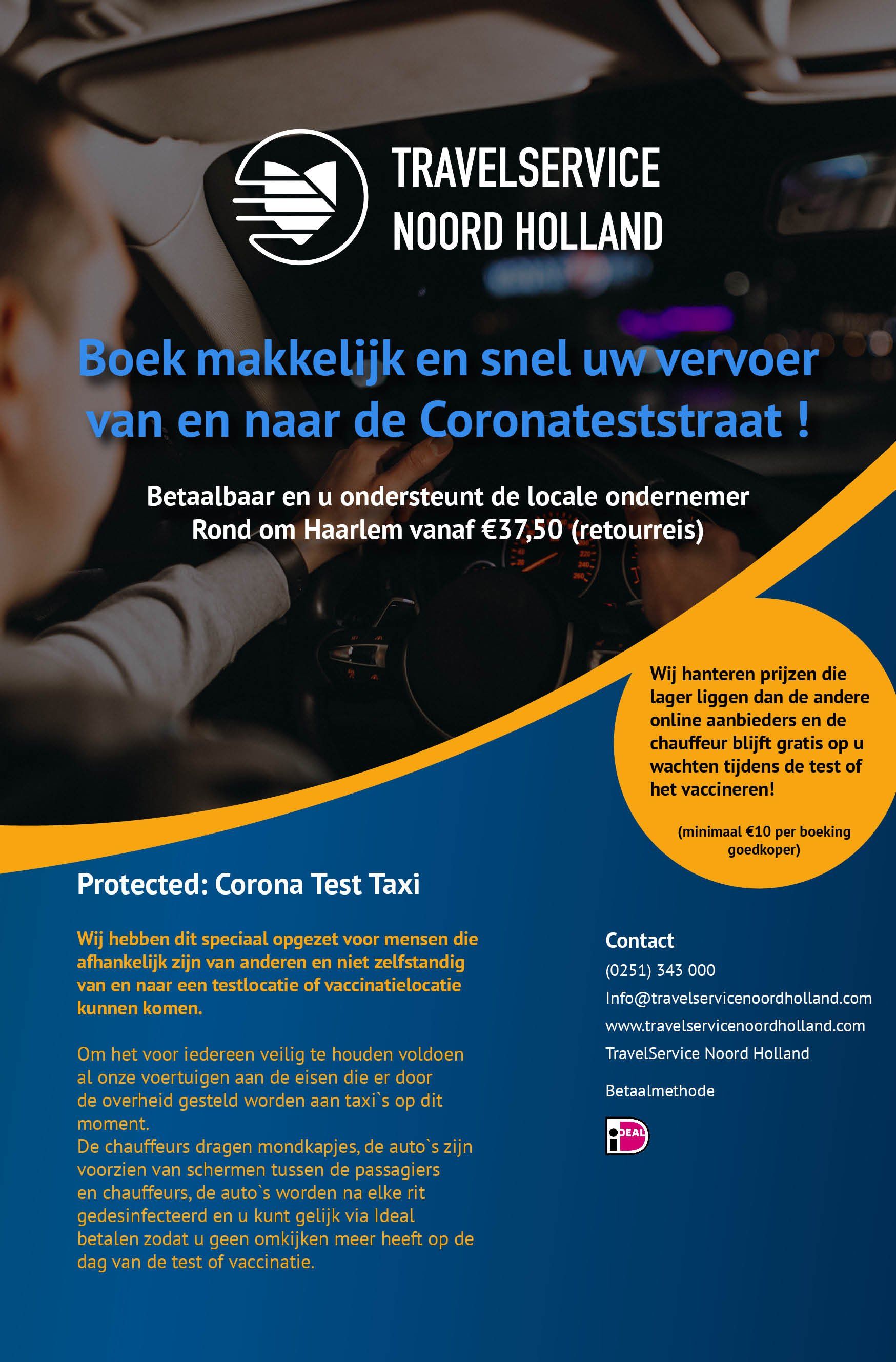 TRAVELSERVICE
NOORD HOLLAND

Boek makkelijk en snel uw vervoer van en naar de Coronateststraat !

Betaalbaar en u ondersteunt de locale ondernemer
Rond om Haarlem vanaf €37,50 (retourreis)

Wij hanteren prijzen die lager liggen dan de andere online aanbieders en de chauffeur blijft gratis op u wachten tijdens de test of het vaccineren!

(minimaal €10 per boeking goedkoper)

Protected: Corona Test Taxi

Wij hebben dit speciaal opgezet voor mensen die afhankelijk zijn van anderen en niet zelfstandig van en naar een testlocatie of vaccinatielocatie kunnen komen.

Om het voor iedereen veilig te houden voldoen al onze voertuigen aan de eisen die er door de overheid gesteld worden aan taxi`s op dit moment.
De chauffeurs dragen mondkapjes, de auto`s zijn voorzien van schermen tussen de passagiers en chauffeurs, de auto`s worden na elke rit gedesinfecteerd en u kunt gelijk via Ideal betalen zodat u geen omkijken meer heeft op de dag van de test of vaccinatie.

Contact
(0251) 343 000
Info@travelservicenoordholland.com
www.travelservicenoordholland.com
TravelService Noord Holland

Betaalmethode

iDEAL